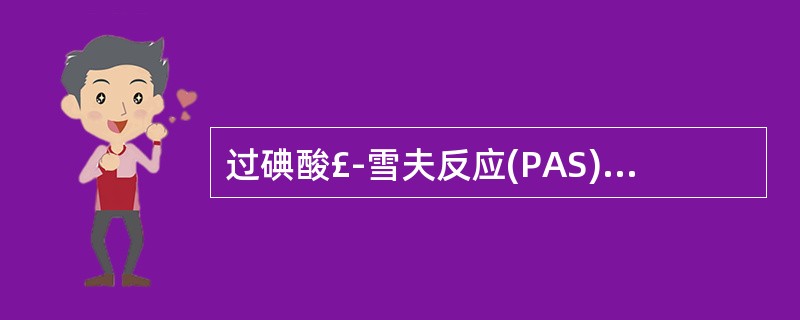 过碘酸£-雪夫反应(PAS)...